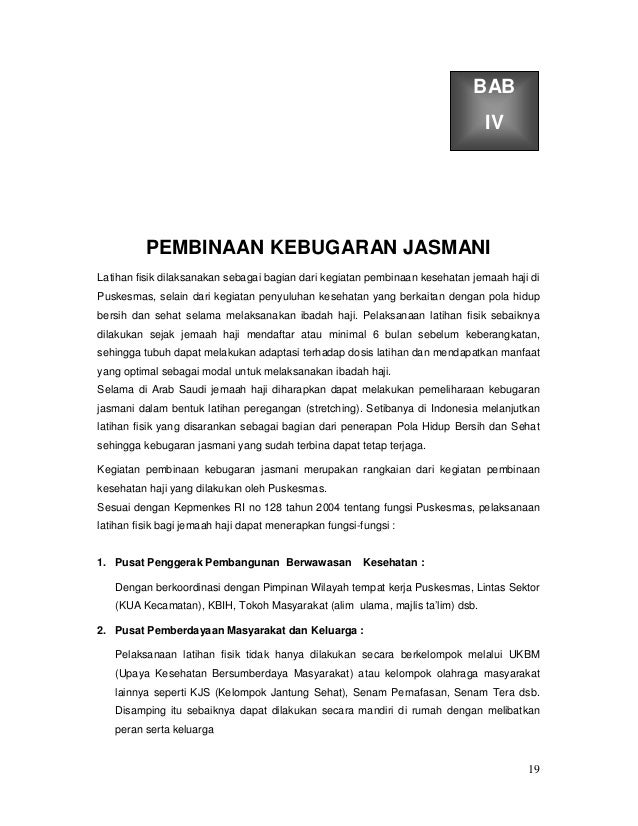 BAB
IV

PEMBINAAN KEBUGARAN JASMANI

Latihan fisik dilaksanakan sebagai bagian dari kegiatan pembinaan kesehatan jemaah haji di Puskesmas, selain dari kegiatan penyuluhan kesehatan yang berkaitan dengan pola hidup bersih dan sehat selama melaksanakan ibadah haji. Pelaksanaan latihan fisik sebaiknya dilakukan sejak jemaah haji mendaftar atau minimal 6 bulan sebelum keberangkatan, sehingga tubuh dapat melakukan adaptasi terhadap dosis latihan dan mendapatkan manfaat yang optimal sebagai modal untuk melaksanakan ibadah haji.
Selama di Arab Saudi jemaah haji diharapkan dapat melakukan pemeliharaan kebugaran jasmani dalam bentuk latihan peregangan (stretching). Setibanya di Indonesia melanjutkan latihan fisik yang disarankan sebagai bagian dari penerapan Pola Hidup Bersih dan Sehat sehingga kebugaran jasmani yang sudah terbina dapat tetap terjaga.

Kegiatan pembinaan kebugaran jasmani merupakan rangkaian dari kegiatan pembinaan kesehatan haji yang dilakukan oleh Puskesmas.
Sesuai dengan Kepmenkes RI no 128 tahun 2004 tentang fungsi Puskesmas, pelaksanaan latihan fisik bagi jemaah haji dapat menerapkan fungsi-fungsi :

1. Pusat Penggerak Pembangunan Berwawasan Kesehatan :

Dengan berkoordinasi dengan Pimpinan Wilayah tempat kerja Puskesmas, Lintas Sektor (KUA Kecamatan), KBIH, Tokoh Masyarakat (alim ulama, majlis ta'lim) dsb.

2. Pusat Pemberdayaan Masyarakat dan Keluarga :

Pelaksanaan latihan fisik tidak hanya dilakukan secara berkelompok melalui UKBM (Upaya Kesehatan Bersumberdaya Masyarakat) atau kelompok olahraga masyarakat lainnya seperti KJS (Kelompok Jantung Sehat), Senam Pernafasan, Senam Tera dsb. Disamping itu sebaiknya dapat dilakukan secara mandiri di rumah dengan melibatkan peran serta keluarga

19